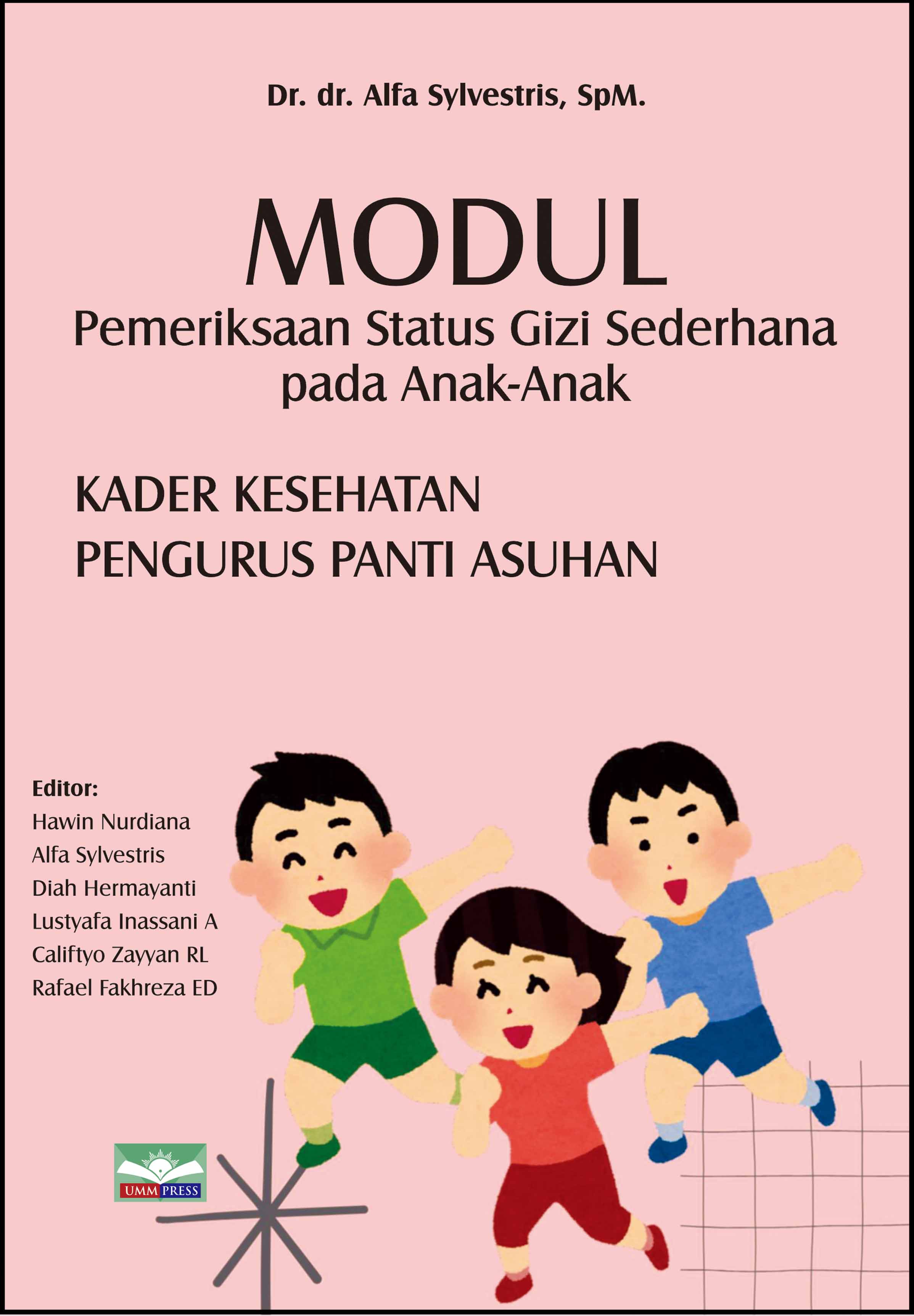 Dr. dr. Alfa Sylvestris, SpM.

MODUL
Pemeriksaan Status Gizi Sederhana pada Anak-Anak

KADER KESEHATAN
PENGURUS PANTI ASUHAN

Editor:
Hawin Nurdiana
Alfa Sylvestris
Diah Hermayanti
Lustyafa Inassani A
Califtyo Zayyan RL
Rafael Fakhreza ED

UMM PRESS